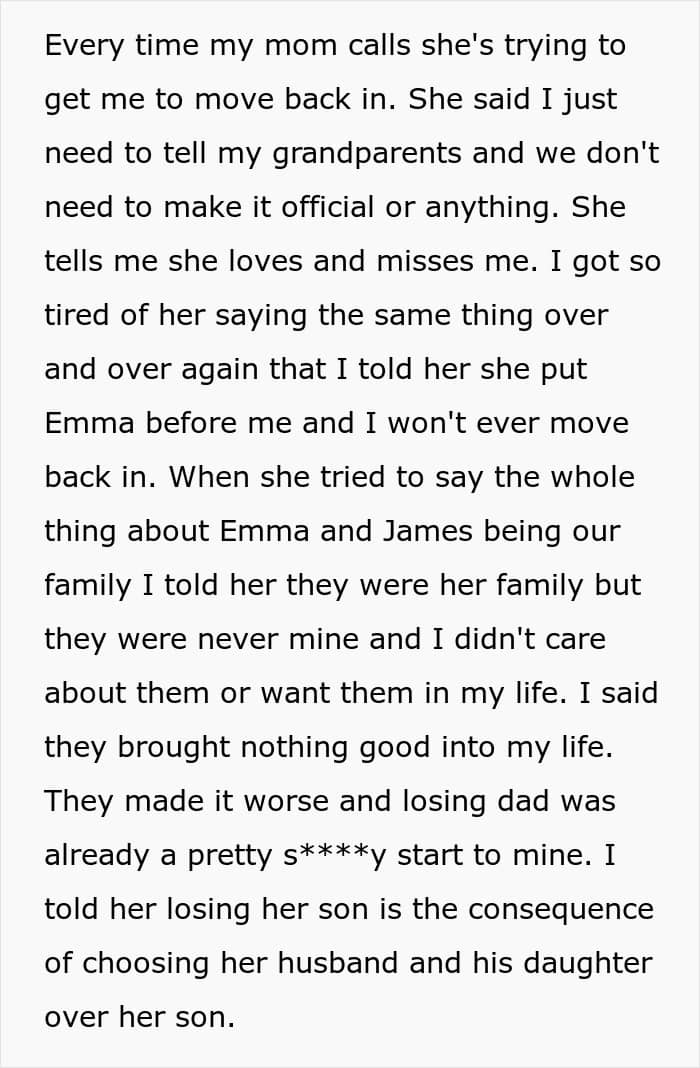 Every time my mom calls she's trying to get me to move back in. She said I just need to tell my grandparents and we don't need to make it official or anything. She tells me she loves and misses me. I got so tired of her saying the same thing over and over again that I told her she put Emma before me and I won't ever move back in. When she tried to say the whole thing about Emma and James being our family I told her they were her family but they were never mine and I didn't care about them or want them in my life. I said they brought nothing good into my life. They made it worse and losing dad was already a pretty s****y start to mine. I told her losing her son is the consequence of choosing her husband and his daughter over her son.